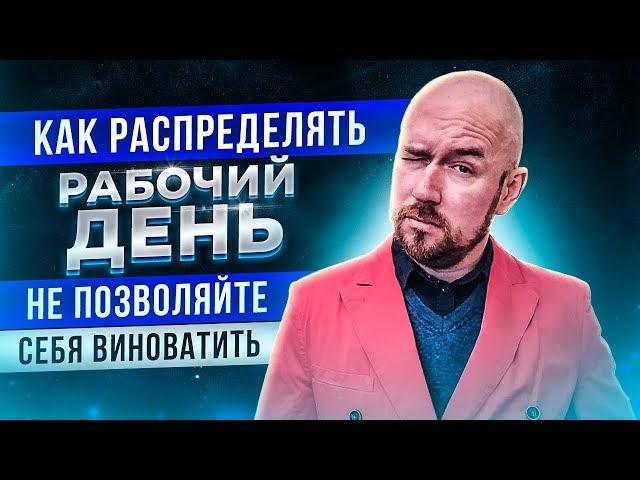 КАК РАСПРЕДЕЛЯТЬ
РАБОЧИЙ ДЕНЬ
НЕ ПОЗВОЛЯЙТЕ
СЕБЯ ВИНОВАТИТЬ